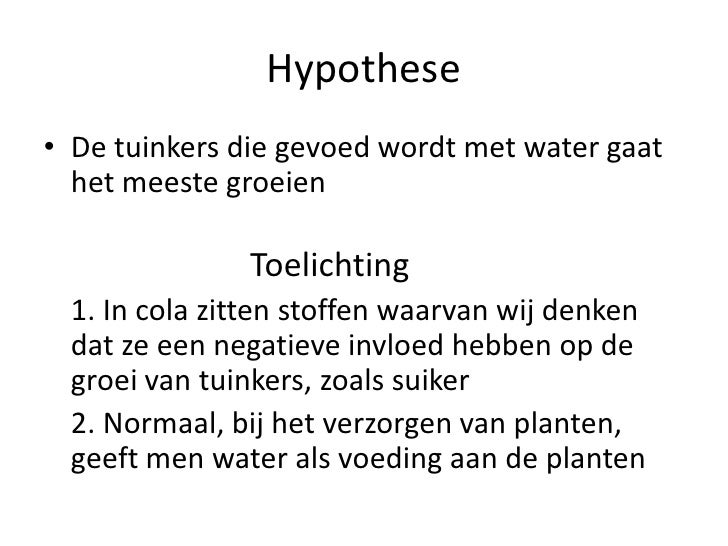 Hypothese

• De tuinkers die gevoed wordt met water gaat het meeste groeien

Toelichting

1. In cola zitten stoffen waarvan wij denken dat ze een negatieve invloed hebben op de groei van tuinkers, zoals suiker

2. Normaal, bij het verzorgen van planten, geeft men water als voeding aan de planten